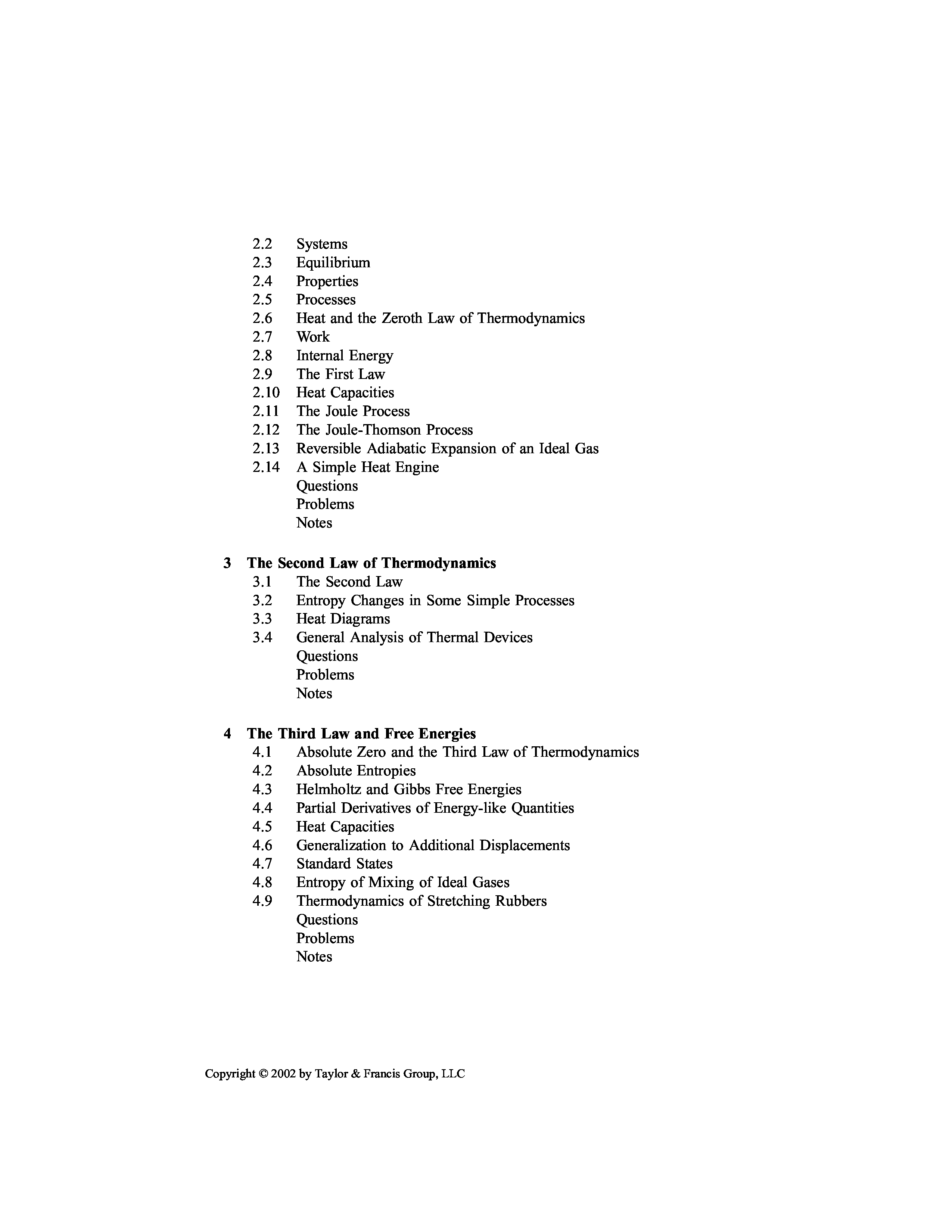 2.2 Systems
2.3 Equilibrium
2.4 Properties
2.5 Processes
2.6 Heat and the Zeroth Law of Thermodynamics
2.7 Work
2.8 Internal Energy
2.9 The First Law
2.10 Heat Capacities
2.11 The Joule Process
2.12 The Joule-Thomson Process
2.13 Reversible Adiabatic Expansion of an Ideal Gas
2.14 A Simple Heat Engine
Questions
Problems
Notes

3 The Second Law of Thermodynamics
3.1 The Second Law
3.2 Entropy Changes in Some Simple Processes
3.3 Heat Diagrams
3.4 General Analysis of Thermal Devices
Questions
Problems
Notes

4 The Third Law and Free Energies
4.1 Absolute Zero and the Third Law of Thermodynamics
4.2 Absolute Entropies
4.3 Helmholtz and Gibbs Free Energies
4.4 Partial Derivatives of Energy-like Quantities
4.5 Heat Capacities
4.6 Generalization to Additional Displacements
4.7 Standard States
4.8 Entropy of Mixing of Ideal Gases
4.9 Thermodynamics of Stretching Rubbers
Questions
Problems
Notes

Copyright © 2002 by Taylor & Francis Group, LLC